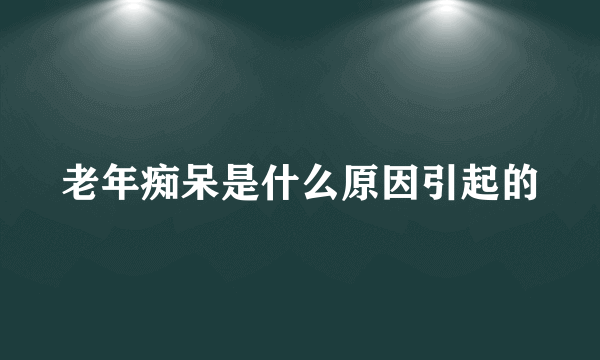 老年痴呆是什么原因引起的